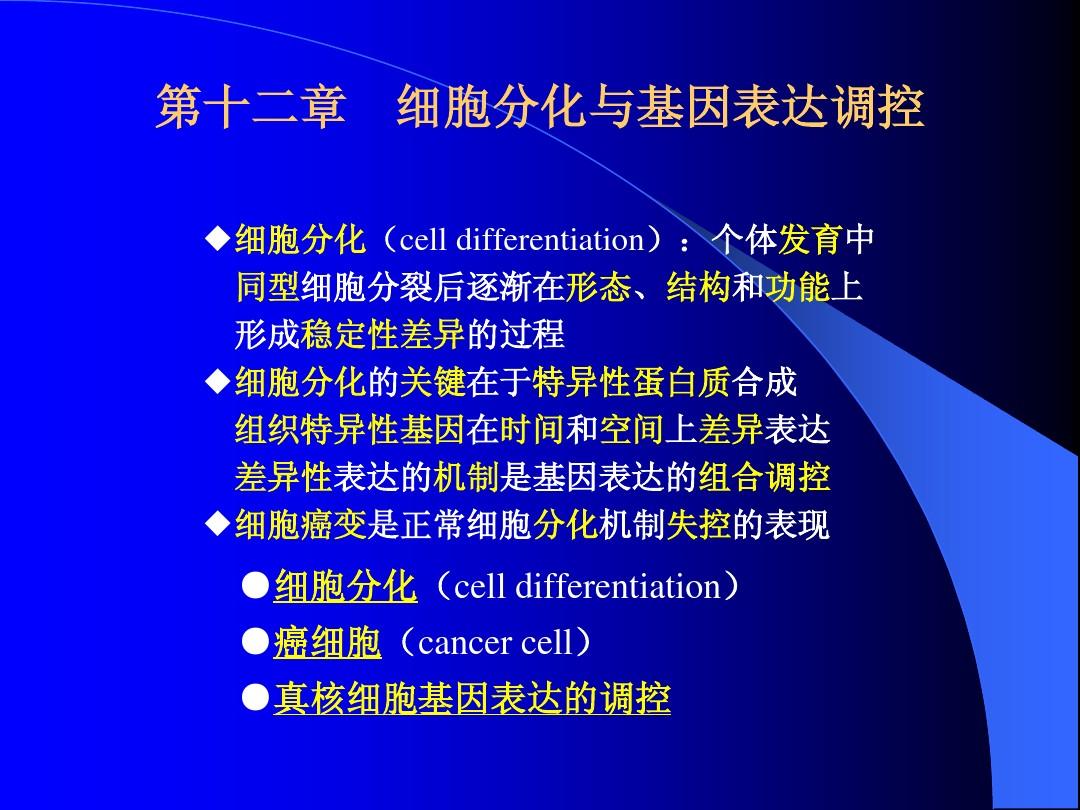 第十二章　细胞分化与基因表达调控

◆细胞分化（cell differentiation）：个体发育中同型细胞分裂后逐渐在形态、结构和功能上形成稳定性差异的过程

◆细胞分化的关键在于特异性蛋白质合成
组织特异性基因在时间和空间上差异表达
差异性表达的机制是基因表达的组合调控

◆细胞癌变是正常细胞分化机制失控的表现

●细胞分化（cell differentiation）

●癌细胞（cancer cell）

●真核细胞基因表达的调控